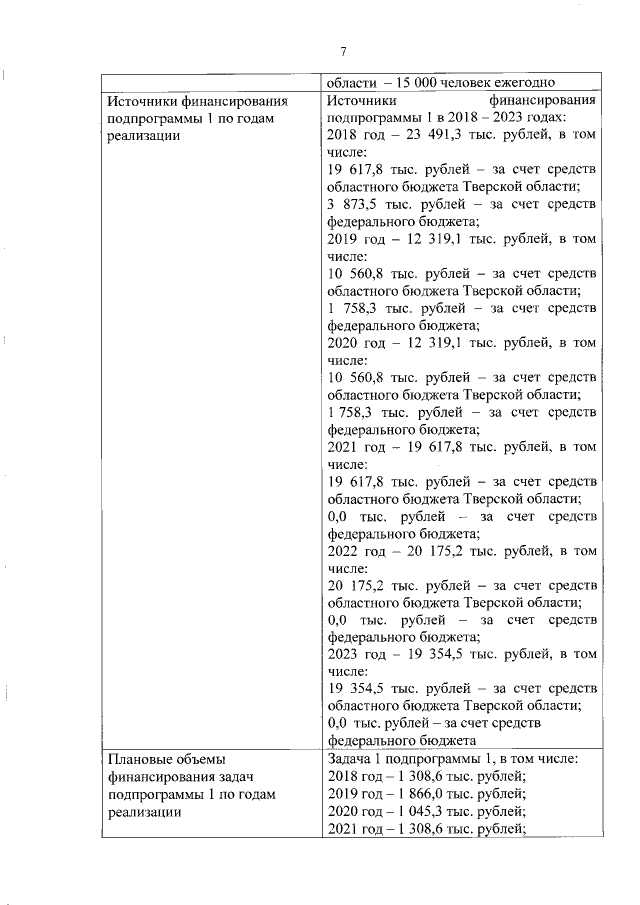 7

| | области – 15 000 человек ежегодно |
|---|---|
| Источники финансирования подпрограммы 1 по годам реализации | Источники финансирования подпрограммы 1 в 2018 – 2023 годах: 2018 год – 23 491,3 тыс. рублей, в том числе: 19 617,8 тыс. рублей – за счет средств областного бюджета Тверской области; 3 873,5 тыс. рублей – за счет средств федерального бюджета; 2019 год – 12 319,1 тыс. рублей, в том числе: 10 560,8 тыс. рублей – за счет средств областного бюджета Тверской области; 1 758,3 тыс. рублей – за счет средств федерального бюджета; 2020 год – 12 319,1 тыс. рублей, в том числе: 10 560,8 тыс. рублей – за счет средств областного бюджета Тверской области; 1 758,3 тыс. рублей – за счет средств федерального бюджета; 2021 год – 19 617,8 тыс. рублей, в том числе: 19 617,8 тыс. рублей – за счет средств областного бюджета Тверской области; 0,0 тыс. рублей – за счет средств федерального бюджета; 2022 год – 20 175,2 тыс. рублей, в том числе: 20 175,2 тыс. рублей – за счет средств областного бюджета Тверской области; 0,0 тыс. рублей – за счет средств федерального бюджета; 2023 год – 19 354,5 тыс. рублей, в том числе: 19 354,5 тыс. рублей – за счет средств областного бюджета Тверской области; 0,0 тыс. рублей – за счет средств федерального бюджета |
| Плановые объемы финансирования задач подпрограммы 1 по годам реализации | Задача 1 подпрограммы 1, в том числе: 2018 год – 1 308,6 тыс. рублей; 2019 год – 1 866,0 тыс. рублей; 2020 год – 1 045,3 тыс. рублей; 2021 год – 1 308,6 тыс. рублей; |